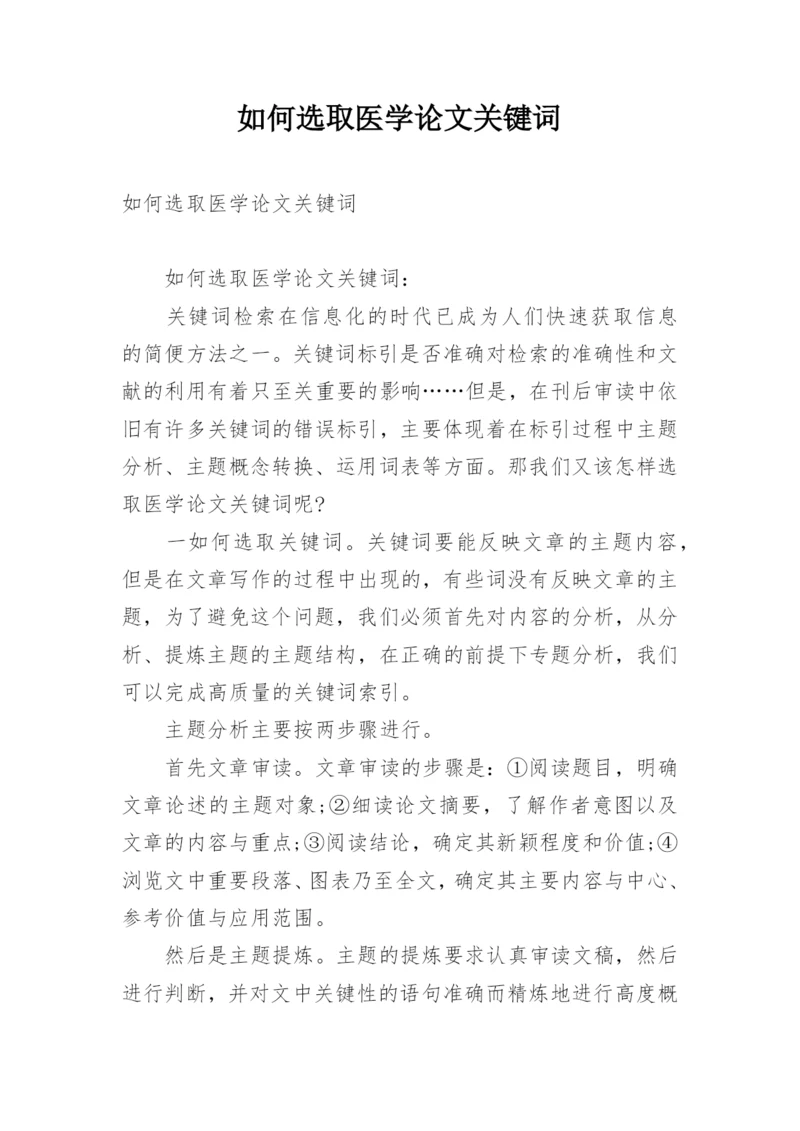 如何选取医学论文关键词

如何选取医学论文关键词

如何选取医学论文关键词：

关键词检索在信息化的时代已成为人们快速获取信息的简便方法之一。关键词标引是否准确对检索的准确性和文献的利用有着只至关重要的影响……但是，在刊后审读中依旧有许多关键词的错误标引，主要体现着在标引过程中主题分析、主题概念转换、运用词表等方面。那我们又该怎样选取医学论文关键词呢?

一如何选取关键词。关键词要能反映文章的主题内容，但是在文章写作的过程中出现的，有些词没有反映文章的主题，为了避免这个问题，我们必须首先对内容的分析，从分析、提炼主题的主题结构，在正确的前提下专题分析，我们可以完成高质量的关键词索引。

主题分析主要按两步骤进行。

首先文章审读。文章审读的步骤是：①阅读题目，明确文章论述的主题对象;②细读论文摘要，了解作者意图以及文章的内容与重点;③阅读结论，确定其新颖程度和价值;④浏览文中重要段落、图表乃至全文，确定其主要内容与中心、参考价值与应用范围。

然后是主题提炼。主题的提炼要求认真审读文稿，然后进行判断，并对文中关键性的语句准确而精炼地进行高度概